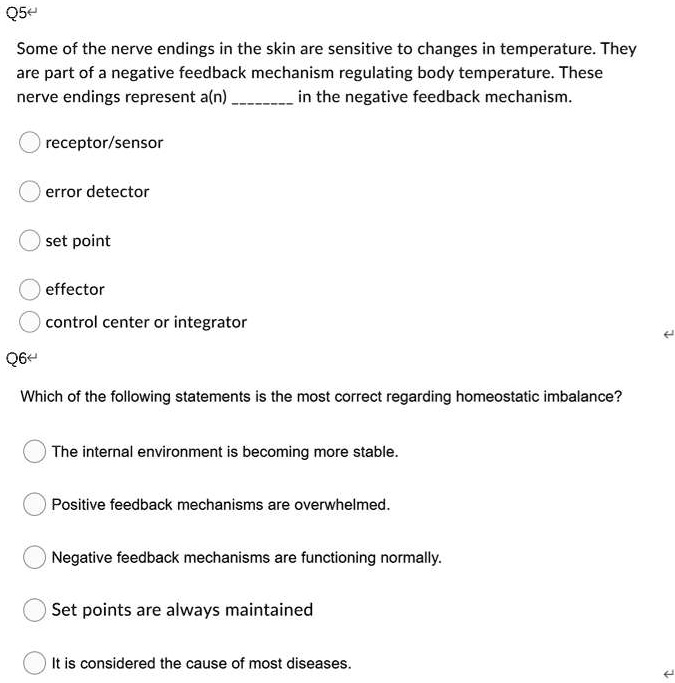 Q5

Some of the nerve endings in the skin are sensitive to changes in temperature. They are part of a negative feedback mechanism regulating body temperature. These nerve endings represent a(n) ________ in the negative feedback mechanism.

receptor/sensor

error detector

set point

effector

control center or integrator

Q6

Which of the following statements is the most correct regarding homeostatic imbalance?

The internal environment is becoming more stable.

Positive feedback mechanisms are overwhelmed.

Negative feedback mechanisms are functioning normally.

Set points are always maintained

It is considered the cause of most diseases.